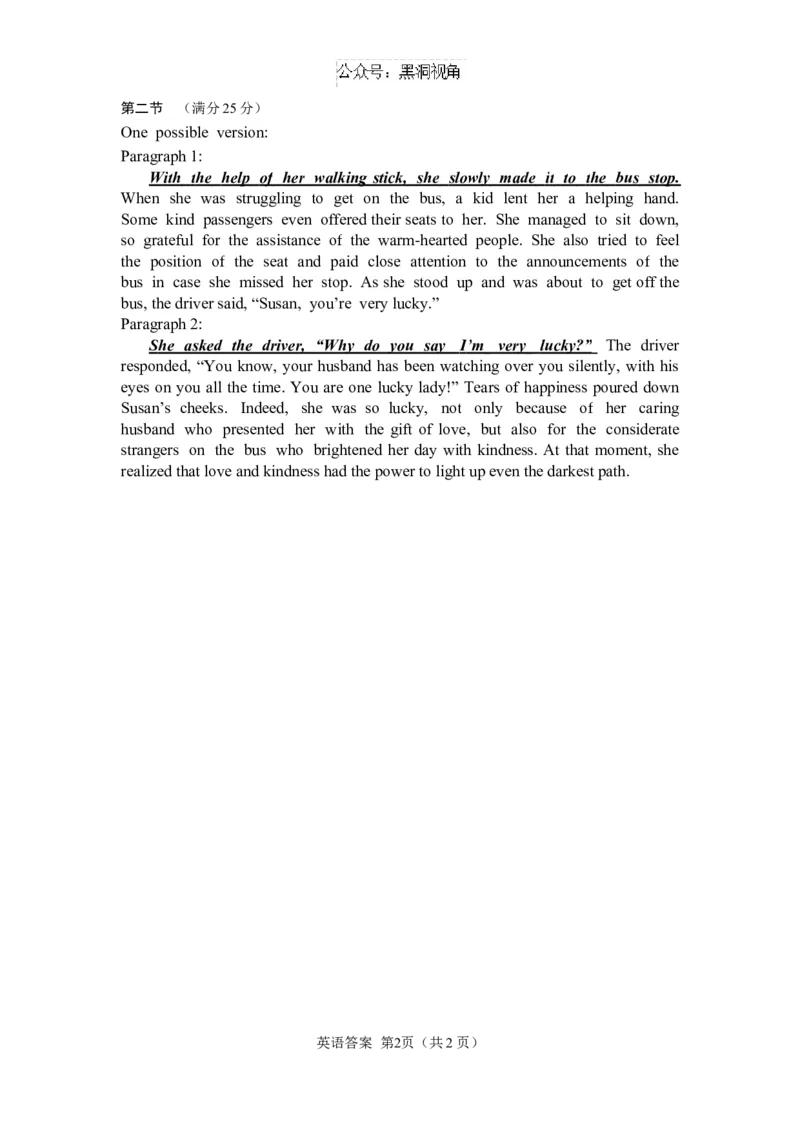 公众号：黑洞视角

第二节 （满分25分）

One possible version:

Paragraph 1:

With the help of her walking stick, she slowly made it to the bus stop. When she was struggling to get on the bus, a kid lent her a helping hand. Some kind passengers even offered their seats to her. She managed to sit down, so grateful for the assistance of the warm-hearted people. She also tried to feel the position of the seat and paid close attention to the announcements of the bus in case she missed her stop. As she stood up and was about to get off the bus, the driver said, "Susan, you're very lucky."

Paragraph 2:

She asked the driver, "Why do you say I'm very lucky?" The driver responded, "You know, your husband has been watching over you silently, with his eyes on you all the time. You are one lucky lady!" Tears of happiness poured down Susan's cheeks. Indeed, she was so lucky, not only because of her caring husband who presented her with the gift of love, but also for the considerate strangers on the bus who brightened her day with kindness. At that moment, she realized that love and kindness had the power to light up even the darkest path.

英语答案 第2页（共2页）